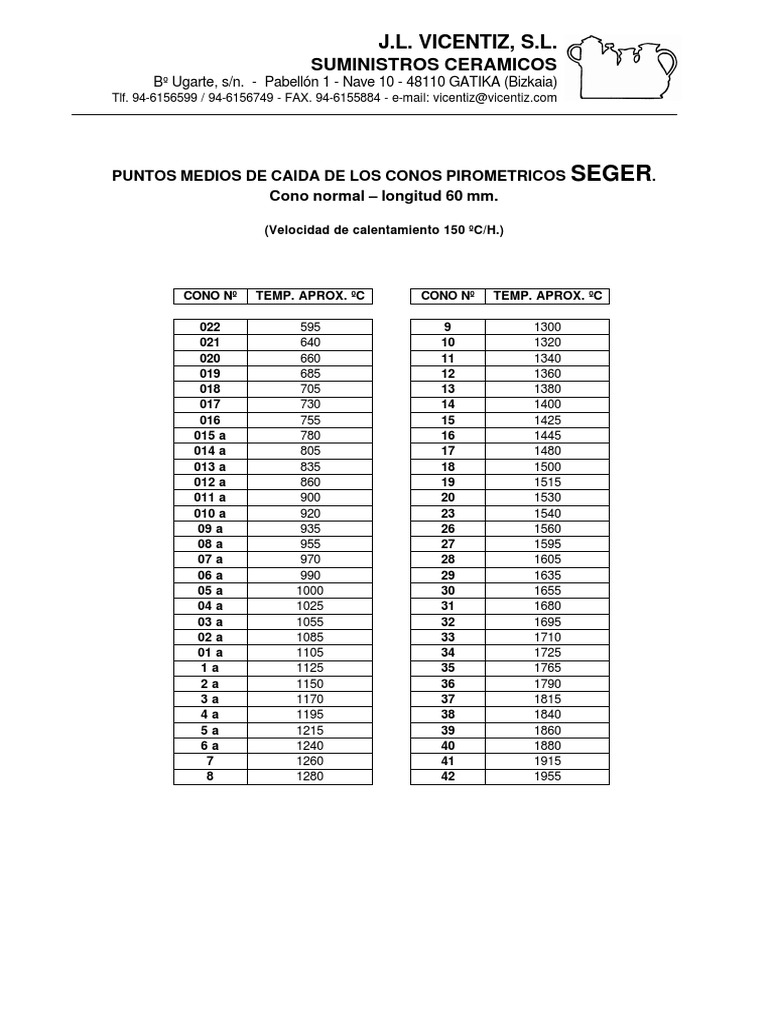 J.L. VICENTIZ, S.L.
SUMINISTROS CERAMICOS
Bº Ugarte, s/n. - Pabellón 1 - Nave 10 - 48110 GATIKA (Bizkaia)
Tlf. 94-6156599 / 94-6156749 - FAX. 94-6155884 - e-mail: vicentiz@vicentiz.com

PUNTOS MEDIOS DE CAIDA DE LOS CONOS PIROMETRICOS SEGER.
Cono normal – longitud 60 mm.

(Velocidad de calentamiento 150 ºC/H.)

| CONO Nº | TEMP. APROX. ºC |
|---|---|
| 022 | 595 |
| 021 | 640 |
| 020 | 660 |
| 019 | 685 |
| 018 | 705 |
| 017 | 730 |
| 016 | 755 |
| 015 a | 780 |
| 014 a | 805 |
| 013 a | 835 |
| 012 a | 860 |
| 011 a | 900 |
| 010 a | 920 |
| 09 a | 935 |
| 08 a | 955 |
| 07 a | 970 |
| 06 a | 990 |
| 05 a | 1000 |
| 04 a | 1025 |
| 03 a | 1055 |
| 02 a | 1085 |
| 01 a | 1105 |
| 1 a | 1125 |
| 2 a | 1150 |
| 3 a | 1170 |
| 4 a | 1195 |
| 5 a | 1215 |
| 6 a | 1240 |
| 7 | 1260 |
| 8 | 1280 |

| CONO Nº | TEMP. APROX. ºC |
|---|---|
| 9 | 1300 |
| 10 | 1320 |
| 11 | 1340 |
| 12 | 1360 |
| 13 | 1380 |
| 14 | 1400 |
| 15 | 1425 |
| 16 | 1445 |
| 17 | 1480 |
| 18 | 1500 |
| 19 | 1515 |
| 20 | 1530 |
| 23 | 1540 |
| 26 | 1560 |
| 27 | 1595 |
| 28 | 1605 |
| 29 | 1635 |
| 30 | 1655 |
| 31 | 1680 |
| 32 | 1695 |
| 33 | 1710 |
| 34 | 1725 |
| 35 | 1765 |
| 36 | 1790 |
| 37 | 1815 |
| 38 | 1840 |
| 39 | 1860 |
| 40 | 1880 |
| 41 | 1915 |
| 42 | 1955 |